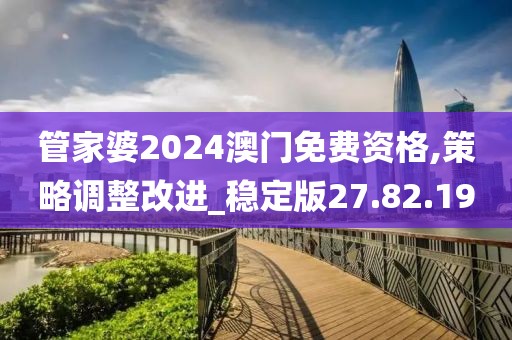 管家婆2024澳门免费资格,策略调整改进_稳定版27.82.19